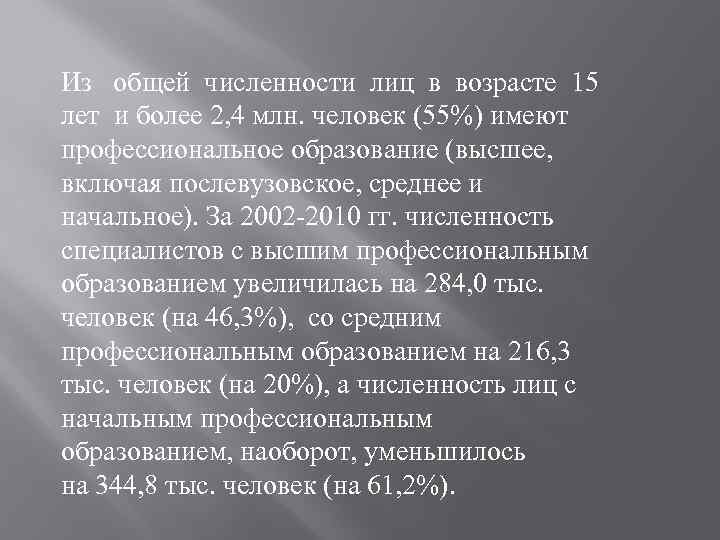 Из общей численности лиц в возрасте 15 лет и более 2,4 млн. человек (55%) имеют профессиональное образование (высшее, включая послевузовское, среднее и начальное). За 2002-2010 гг. численность специалистов с высшим профессиональным образованием увеличилась на 284,0 тыс. человек (на 46,3%), со средним профессиональным образованием на 216,3 тыс. человек (на 20%), а численность лиц с начальным профессиональным образованием, наоборот, уменьшилось на 344,8 тыс. человек (на 61,2%).